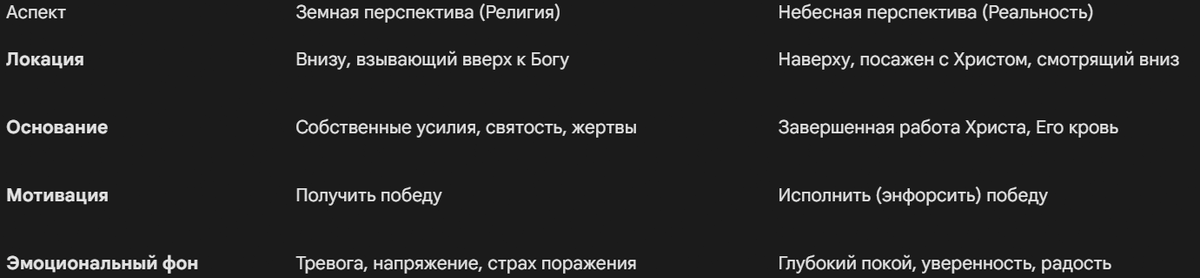 | Аспект | Земная перспектива (Религия) | Небесная перспектива (Реальность) |
|---|---|---|
| **Локация** | Внизу, взывающий вверх к Богу | Наверху, посажен с Христом, смотрящий вниз |
| **Основание** | Собственные усилия, святость, жертвы | Завершенная работа Христа, Его кровь |
| **Мотивация** | Получить победу | Исполнить (энфорсить) победу |
| **Эмоциональный фон** | Тревога, напряжение, страх поражения | Глубокий покой, уверенность, радость |